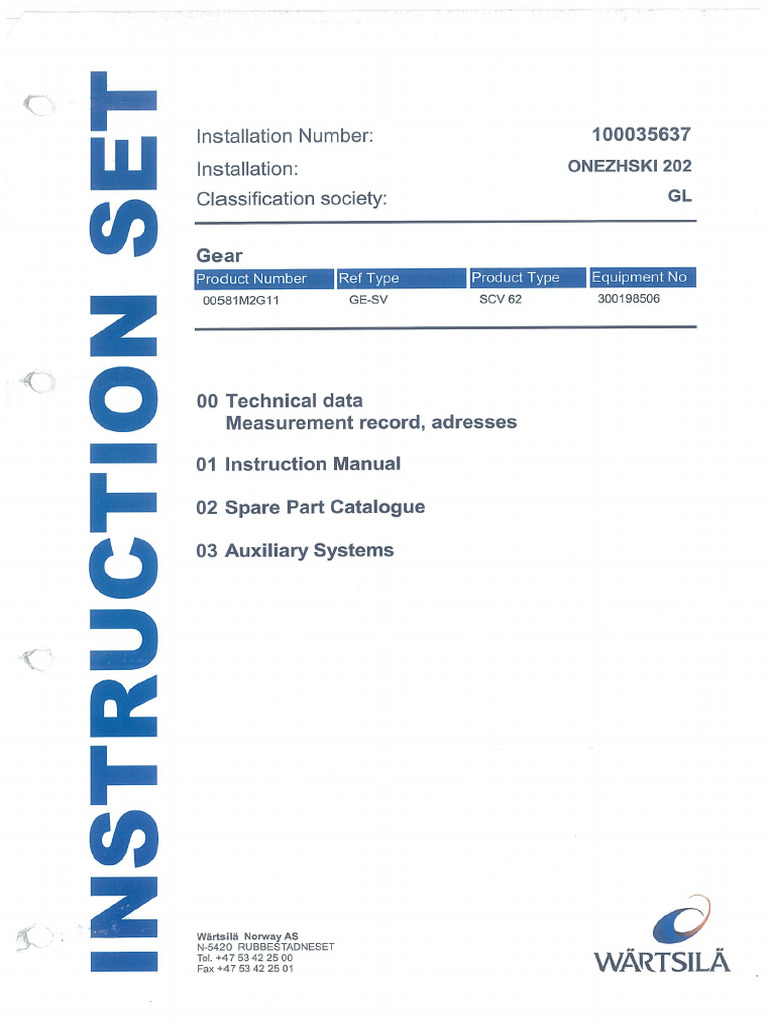 INSTRUCTION SET

Installation Number: 100035637
Installation: ONEZHSKI 202
Classification society: GL

Gear

| Product Number | Ref Type | Product Type | Equipment No |
|---|---|---|---|
| 00581M2G11 | GE-SV | SCV 62 | 300198506 |

00 Technical data
Measurement record, adresses

01 Instruction Manual

02 Spare Part Catalogue

03 Auxiliary Systems

Wärtsilä Norway AS
N-5420 RUBBESTADNESET
Tel. +47 53 42 25 00
Fax +47 53 42 25 01

WÄRTSILÄ